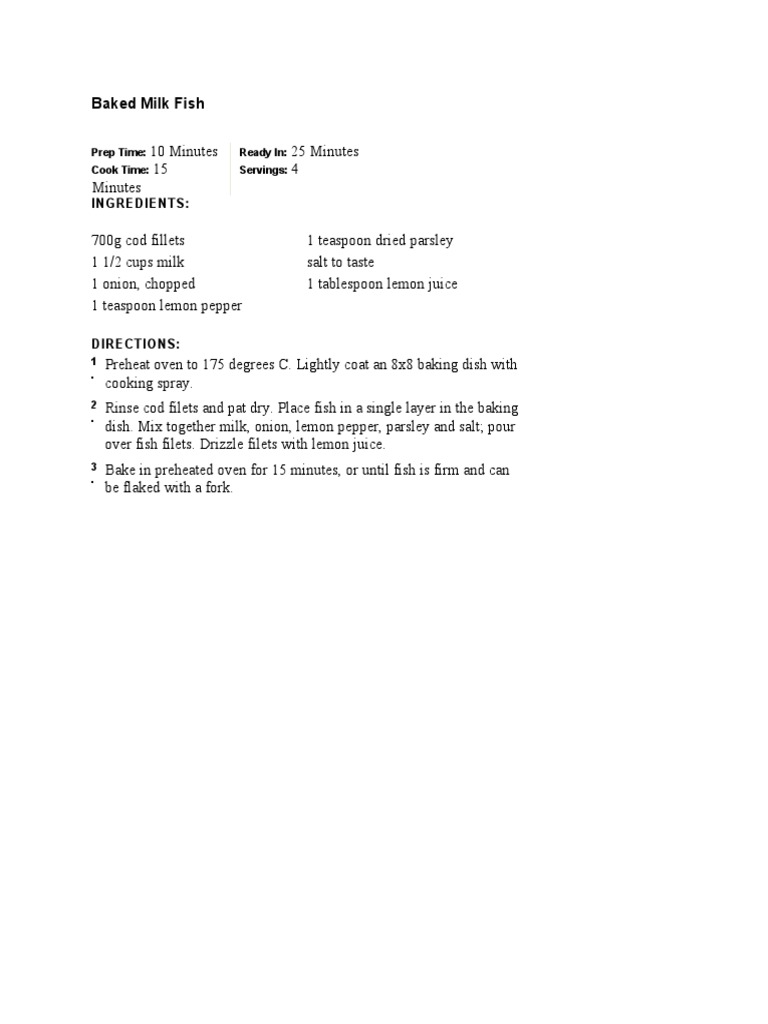 Baked Milk Fish

Prep Time: 10 Minutes
Cook Time: 15 Minutes

Ready In: 25 Minutes
Servings: 4

INGREDIENTS:

700g cod fillets
1 1/2 cups milk
1 onion, chopped
1 teaspoon lemon pepper

1 teaspoon dried parsley
salt to taste
1 tablespoon lemon juice

DIRECTIONS:

1. Preheat oven to 175 degrees C. Lightly coat an 8x8 baking dish with cooking spray.

2. Rinse cod filets and pat dry. Place fish in a single layer in the baking dish. Mix together milk, onion, lemon pepper, parsley and salt; pour over fish filets. Drizzle filets with lemon juice.

3. Bake in preheated oven for 15 minutes, or until fish is firm and can be flaked with a fork.